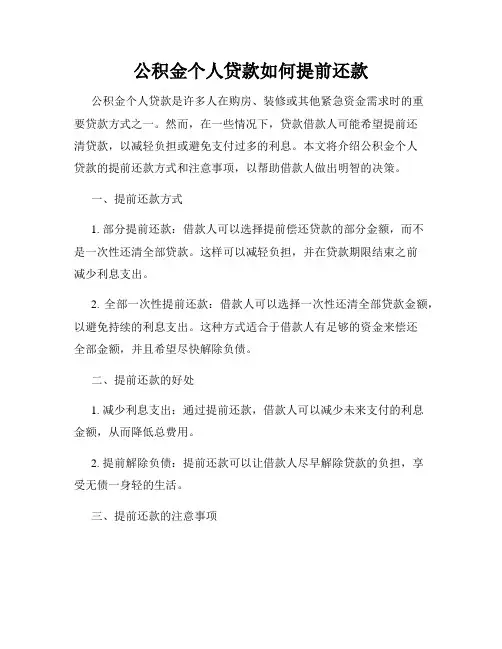 公积金个人贷款如何提前还款

公积金个人贷款是许多人在购房、装修或其他紧急资金需求时的重要贷款方式之一。然而，在一些情况下，贷款借款人可能希望提前还清贷款，以减轻负担或避免支付过多的利息。本文将介绍公积金个人贷款的提前还款方式和注意事项，以帮助借款人做出明智的决策。

一、提前还款方式

1. 部分提前还款：借款人可以选择提前偿还贷款的部分金额，而不是一次性还清全部贷款。这样可以减轻负担，并在贷款期限结束之前减少利息支出。

2. 全部一次性提前还款：借款人可以选择一次性还清全部贷款金额，以避免持续的利息支出。这种方式适合于借款人有足够的资金来偿还全部金额，并且希望尽快解除负债。

二、提前还款的好处

1. 减少利息支出：通过提前还款，借款人可以减少未来支付的利息金额，从而降低总费用。

2. 提前解除负债：提前还款可以让借款人尽早解除贷款的负担，享受无债一身轻的生活。

三、提前还款的注意事项